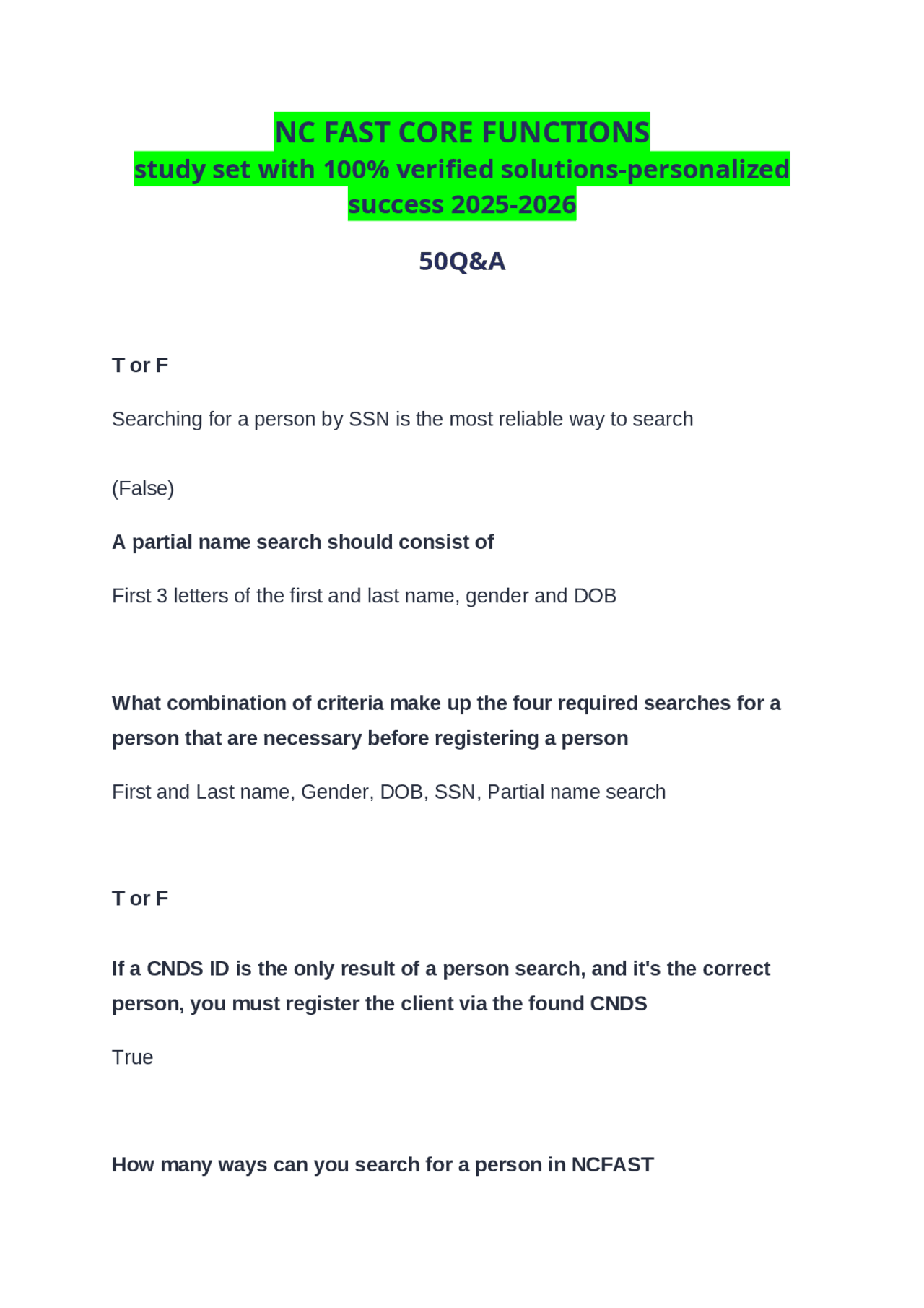 NC FAST CORE FUNCTIONS
study set with 100% verified solutions-personalized success 2025-2026

50Q&A

T or F

Searching for a person by SSN is the most reliable way to search

(False)

A partial name search should consist of

First 3 letters of the first and last name, gender and DOB

What combination of criteria make up the four required searches for a person that are necessary before registering a person

First and Last name, Gender, DOB, SSN, Partial name search

T or F

If a CNDS ID is the only result of a person search, and it's the correct person, you must register the client via the found CNDS

True

How many ways can you search for a person in NCFAST